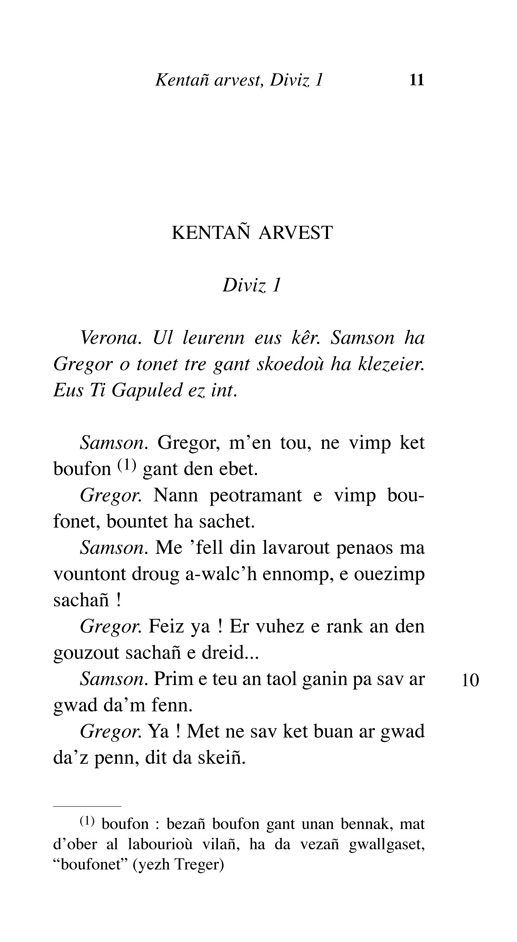 Kentañ arvest, Diviz 1 11

KENTAÑ ARVEST

Diviz 1

Verona. Ul leurenn eus kêr. Samson ha Gregor o tonet tre gant skoedoù ha klezeier. Eus Ti Gapuled ez int.

Samson. Gregor, m'en tou, ne vimp ket boufon $^{(1)}$ gant den ebet.

Gregor. Nann peotramant e vimp boufonet, bountet ha sachet.

Samson. Me 'fell din lavarout penaos ma vountont droug a-walc'h ennomp, e ouezimp sachañ !

Gregor. Feiz ya ! Er vuhez e rank an den gouzout sachañ e dreid...

Samson. Prim e teu an taol ganin pa sav ar gwad da'm fenn. 10

Gregor. Ya ! Met ne sav ket buan ar gwad da'z penn, dit da skeiñ.

$^{(1)}$ boufon : bezañ boufon gant unan bennak, mat d'ober al labourioù vilañ, ha da vezañ gwallgaset, "boufonet" (yezh Treger)